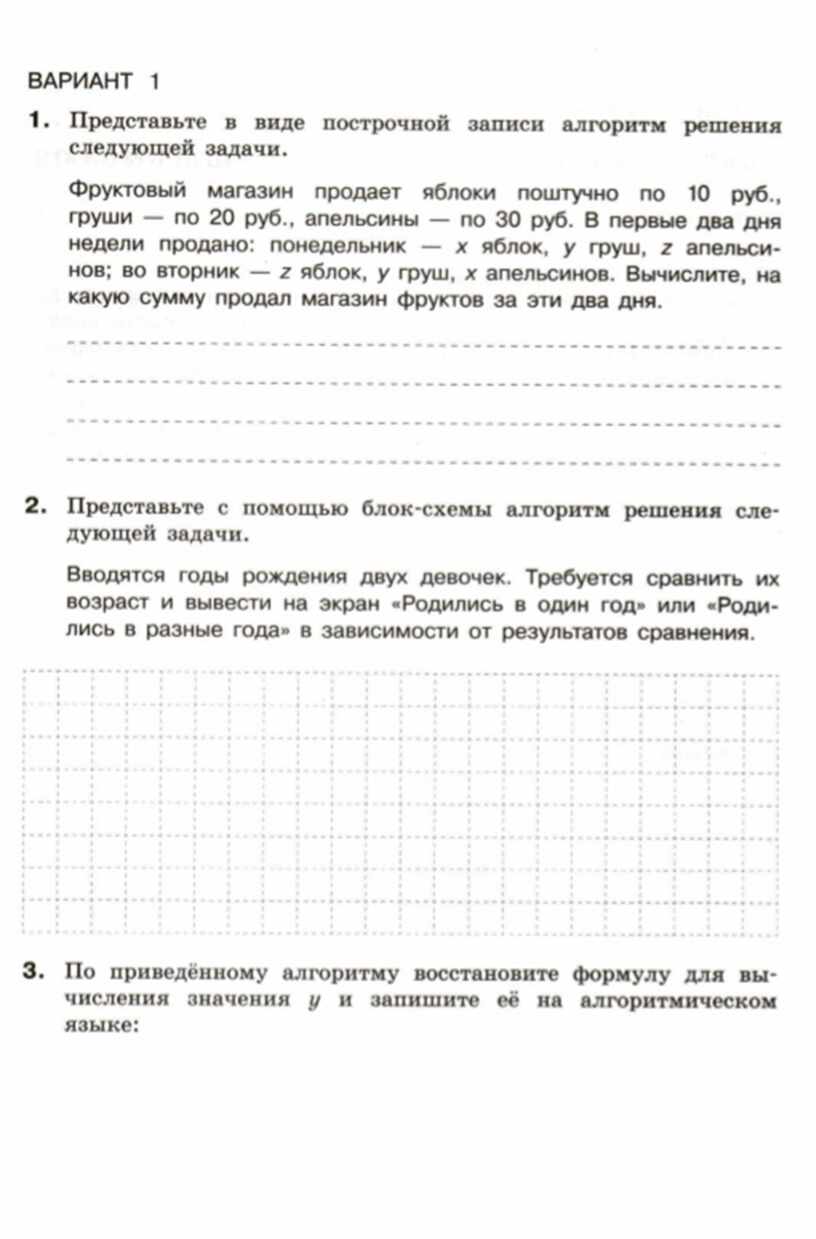 ВАРИАНТ 1

1. Представьте в виде построчной записи алгоритм решения следующей задачи.

Фруктовый магазин продает яблоки поштучно по 10 руб., груши — по 20 руб., апельсины — по 30 руб. В первые два дня недели продано: понедельник — $x$ яблок, $y$ груш, $z$ апельсинов; во вторник — $z$ яблок, $y$ груш, $x$ апельсинов. Вычислите, на какую сумму продал магазин фруктов за эти два дня.

2. Представьте с помощью блок-схемы алгоритм решения следующей задачи.

Вводятся годы рождения двух девочек. Требуется сравнить их возраст и вывести на экран «Родились в один год» или «Родились в разные года» в зависимости от результатов сравнения.

3. По приведённому алгоритму восстановите формулу для вычисления значения $y$ и запишите её на алгоритмическом языке: